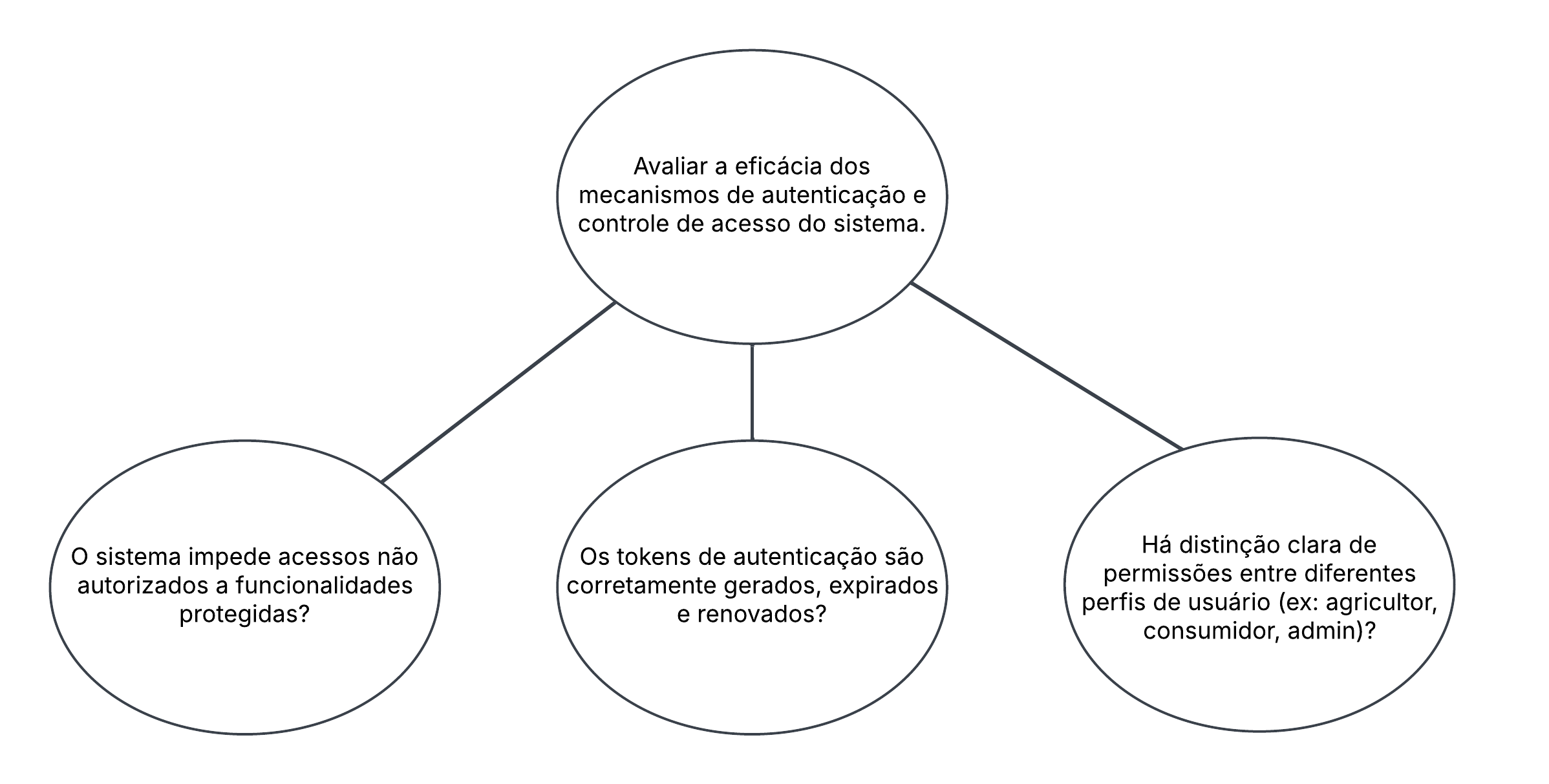 Avaliar a eficácia dos mecanismos de autenticação e controle de acesso do sistema.

O sistema impede acessos não autorizados a funcionalidades protegidas?

Os tokens de autenticação são corretamente gerados, expirados e renovados?

Há distinção clara de permissões entre diferentes perfis de usuário (ex: agricultor, consumidor, admin)?